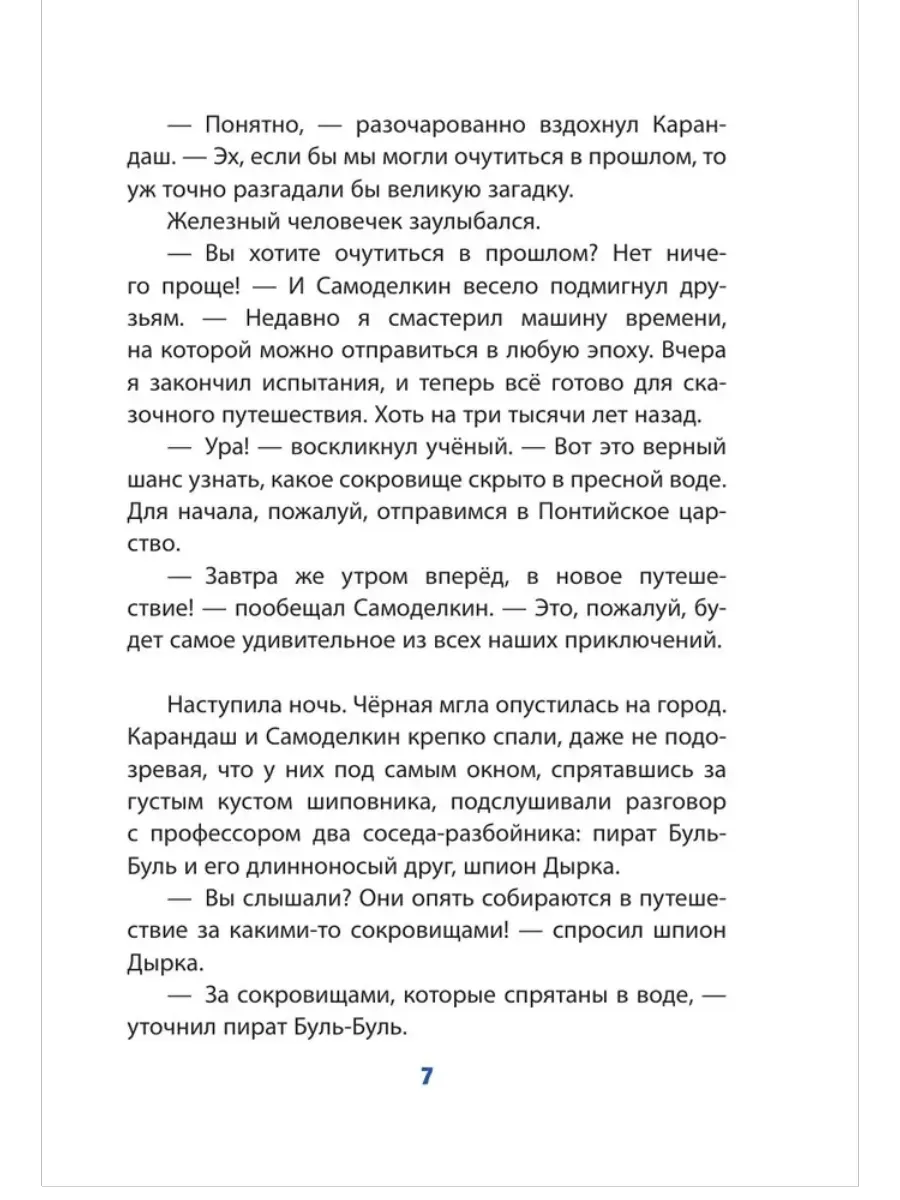 — Понятно, — разочарованно вздохнул Карандаш. — Эх, если бы мы могли очутиться в прошлом, то уж точно разгадали бы великую загадку.

Железный человечек заулыбался.

— Вы хотите очутиться в прошлом? Нет ничего проще! — И Самоделкин весело подмигнул друзьям. — Недавно я смастерил машину времени, на которой можно отправиться в любую эпоху. Вчера я закончил испытания, и теперь всё готово для сказочного путешествия. Хоть на три тысячи лет назад.

— Ура! — воскликнул учёный. — Вот это верный шанс узнать, какое сокровище скрыто в пресной воде. Для начала, пожалуй, отправимся в Понтийское царство.

— Завтра же утром вперёд, в новое путешествие! — пообещал Самоделкин. — Это, пожалуй, будет самое удивительное из всех наших приключений.

Наступила ночь. Чёрная мгла опустилась на город. Карандаш и Самоделкин крепко спали, даже не подозревая, что у них под самым окном, спрятавшись за густым кустом шиповника, подслушивали разговор с профессором два соседа-разбойника: пират Буль-Буль и его длинноносый друг, шпион Дырка.

— Вы слышали? Они опять собираются в путешествие за какими-то сокровищами! — спросил шпион Дырка.

— За сокровищами, которые спрятаны в воде, — уточнил пират Буль-Буль.

7